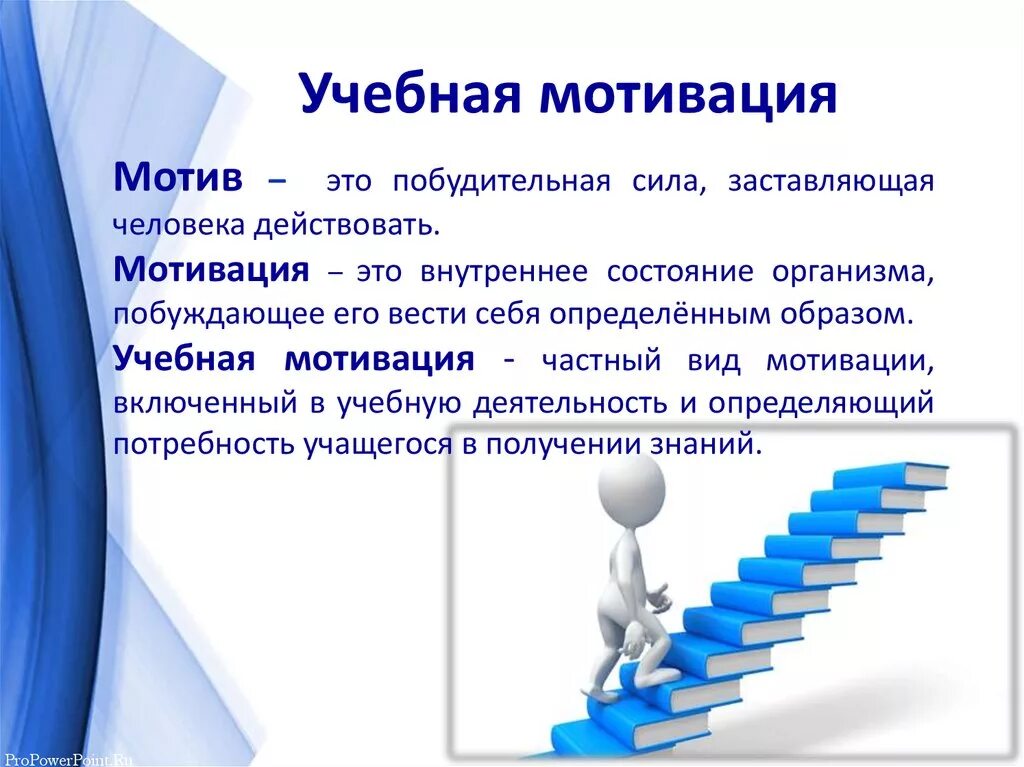 Учебная мотивация

Мотив – это побудительная сила, заставляющая человека действовать.

Мотивация – это внутреннее состояние организма, побуждающее его вести себя определённым образом.

Учебная мотивация - частный вид мотивации, включенный в учебную деятельность и определяющий потребность учащегося в получении знаний.

ProPowerPoint.Ru